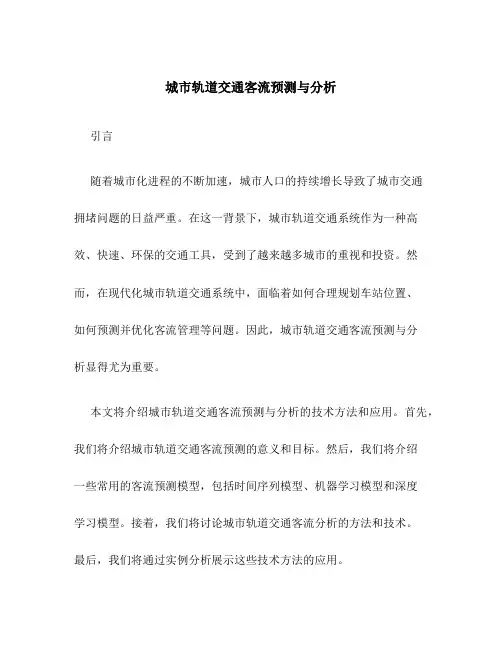 城市轨道交通客流预测与分析

引言

随着城市化进程的不断加速，城市人口的持续增长导致了城市交通拥堵问题的日益严重。在这一背景下，城市轨道交通系统作为一种高效、快速、环保的交通工具，受到了越来越多城市的重视和投资。然而，在现代化城市轨道交通系统中，面临着如何合理规划车站位置、如何预测并优化客流管理等问题。因此，城市轨道交通客流预测与分析显得尤为重要。

本文将介绍城市轨道交通客流预测与分析的技术方法和应用。首先，我们将介绍城市轨道交通客流预测的意义和目标。然后，我们将介绍一些常用的客流预测模型，包括时间序列模型、机器学习模型和深度学习模型。接着，我们将讨论城市轨道交通客流分析的方法和技术。最后，我们将通过实例分析展示这些技术方法的应用。